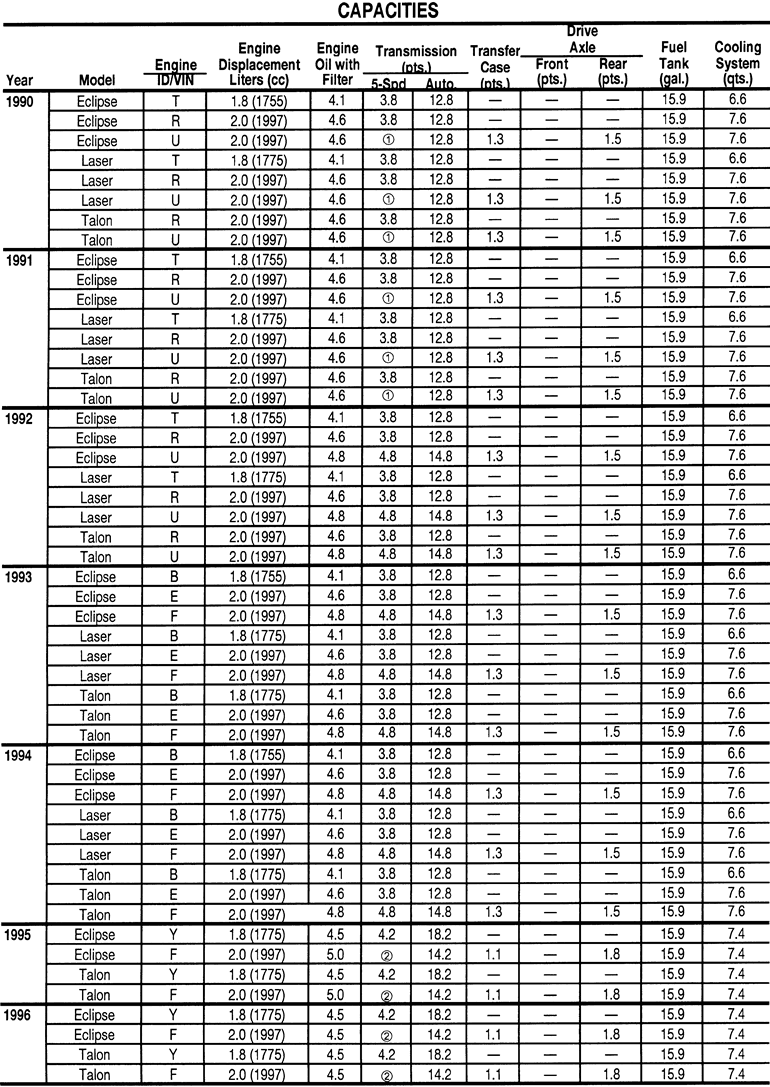 CAPACITIES

| Year | Model | Engine ID/VIN | Engine Displacement Liters (cc) | Engine Oil with Filter | Transmission (pts.) 5-Spd | Transmission (pts.) Auto. | Transfer Case (pts.) | Drive Axle Front (pts.) | Drive Axle Rear (pts.) | Fuel Tank (gal.) | Cooling System (qts.) |
|---|---|---|---|---|---|---|---|---|---|---|---|
| 1990 | Eclipse | T | 1.8 (1755) | 4.1 | 3.8 | 12.8 | — | — | — | 15.9 | 6.6 |
| | Eclipse | R | 2.0 (1997) | 4.6 | 3.8 | 12.8 | — | — | — | 15.9 | 7.6 |
| | Eclipse | U | 2.0 (1997) | 4.6 | ① | 12.8 | 1.3 | — | 1.5 | 15.9 | 7.6 |
| | Laser | T | 1.8 (1775) | 4.1 | 3.8 | 12.8 | — | — | — | 15.9 | 6.6 |
| | Laser | R | 2.0 (1997) | 4.6 | 3.8 | 12.8 | — | — | — | 15.9 | 7.6 |
| | Laser | U | 2.0 (1997) | 4.6 | ① | 12.8 | 1.3 | — | 1.5 | 15.9 | 7.6 |
| | Talon | R | 2.0 (1997) | 4.6 | 3.8 | 12.8 | — | — | — | 15.9 | 7.6 |
| | Talon | U | 2.0 (1997) | 4.6 | ① | 12.8 | 1.3 | — | 1.5 | 15.9 | 7.6 |
| 1991 | Eclipse | T | 1.8 (1755) | 4.1 | 3.8 | 12.8 | — | — | — | 15.9 | 6.6 |
| | Eclipse | R | 2.0 (1997) | 4.6 | 3.8 | 12.8 | — | — | — | 15.9 | 7.6 |
| | Eclipse | U | 2.0 (1997) | 4.6 | ① | 12.8 | 1.3 | — | 1.5 | 15.9 | 7.6 |
| | Laser | T | 1.8 (1775) | 4.1 | 3.8 | 12.8 | — | — | — | 15.9 | 6.6 |
| | Laser | R | 2.0 (1997) | 4.6 | 3.8 | 12.8 | — | — | — | 15.9 | 7.6 |
| | Laser | U | 2.0 (1997) | 4.6 | ① | 12.8 | 1.3 | — | 1.5 | 15.9 | 7.6 |
| | Talon | R | 2.0 (1997) | 4.6 | 3.8 | 12.8 | — | — | — | 15.9 | 7.6 |
| | Talon | U | 2.0 (1997) | 4.6 | ① | 12.8 | 1.3 | — | 1.5 | 15.9 | 7.6 |
| 1992 | Eclipse | T | 1.8 (1755) | 4.1 | 3.8 | 12.8 | — | — | — | 15.9 | 6.6 |
| | Eclipse | R | 2.0 (1997) | 4.6 | 3.8 | 12.8 | — | — | — | 15.9 | 7.6 |
| | Eclipse | U | 2.0 (1997) | 4.8 | 4.8 | 14.8 | 1.3 | — | 1.5 | 15.9 | 7.6 |
| | Laser | T | 1.8 (1775) | 4.1 | 3.8 | 12.8 | — | — | — | 15.9 | 6.6 |
| | Laser | R | 2.0 (1997) | 4.6 | 3.8 | 12.8 | — | — | — | 15.9 | 7.6 |
| | Laser | U | 2.0 (1997) | 4.8 | 4.8 | 14.8 | 1.3 | — | 1.5 | 15.9 | 7.6 |
| | Talon | R | 2.0 (1997) | 4.6 | 3.8 | 12.8 | — | — | — | 15.9 | 7.6 |
| | Talon | U | 2.0 (1997) | 4.8 | 4.8 | 14.8 | 1.3 | — | 1.5 | 15.9 | 7.6 |
| 1993 | Eclipse | B | 1.8 (1755) | 4.1 | 3.8 | 12.8 | — | — | — | 15.9 | 6.6 |
| | Eclipse | E | 2.0 (1997) | 4.6 | 3.8 | 12.8 | — | — | — | 15.9 | 7.6 |
| | Eclipse | F | 2.0 (1997) | 4.8 | 4.8 | 14.8 | 1.3 | — | 1.5 | 15.9 | 7.6 |
| | Laser | B | 1.8 (1775) | 4.1 | 3.8 | 12.8 | — | — | — | 15.9 | 6.6 |
| | Laser | E | 2.0 (1997) | 4.6 | 3.8 | 12.8 | — | — | — | 15.9 | 7.6 |
| | Laser | F | 2.0 (1997) | 4.8 | 4.8 | 14.8 | 1.3 | — | 1.5 | 15.9 | 7.6 |
| | Talon | B | 1.8 (1775) | 4.1 | 3.8 | 12.8 | — | — | — | 15.9 | 6.6 |
| | Talon | E | 2.0 (1997) | 4.6 | 3.8 | 12.8 | — | — | — | 15.9 | 7.6 |
| | Talon | F | 2.0 (1997) | 4.8 | 4.8 | 14.8 | 1.3 | — | 1.5 | 15.9 | 7.6 |
| 1994 | Eclipse | B | 1.8 (1755) | 4.1 | 3.8 | 12.8 | — | — | — | 15.9 | 6.6 |
| | Eclipse | E | 2.0 (1997) | 4.6 | 3.8 | 12.8 | — | — | — | 15.9 | 7.6 |
| | Eclipse | F | 2.0 (1997) | 4.8 | 4.8 | 14.8 | 1.3 | — | 1.5 | 15.9 | 7.6 |
| | Laser | B | 1.8 (1775) | 4.1 | 3.8 | 12.8 | — | — | — | 15.9 | 6.6 |
| | Laser | E | 2.0 (1997) | 4.6 | 3.8 | 12.8 | — | — | — | 15.9 | 7.6 |
| | Laser | F | 2.0 (1997) | 4.8 | 4.8 | 14.8 | 1.3 | — | 1.5 | 15.9 | 7.6 |
| | Talon | B | 1.8 (1775) | 4.1 | 3.8 | 12.8 | — | — | — | 15.9 | 6.6 |
| | Talon | E | 2.0 (1997) | 4.6 | 3.8 | 12.8 | — | — | — | 15.9 | 7.6 |
| | Talon | F | 2.0 (1997) | 4.8 | 4.8 | 14.8 | 1.3 | — | 1.5 | 15.9 | 7.6 |
| 1995 | Eclipse | Y | 1.8 (1775) | 4.5 | 4.2 | 18.2 | — | — | — | 15.9 | 7.4 |
| | Eclipse | F | 2.0 (1997) | 5.0 | ② | 14.2 | 1.1 | — | 1.8 | 15.9 | 7.4 |
| | Talon | Y | 1.8 (1775) | 4.5 | 4.2 | 18.2 | — | — | — | 15.9 | 7.4 |
| | Talon | F | 2.0 (1997) | 5.0 | ② | 14.2 | 1.1 | — | 1.8 | 15.9 | 7.4 |
| 1996 | Eclipse | Y | 1.8 (1775) | 4.5 | 4.2 | 18.2 | — | — | — | 15.9 | 7.4 |
| | Eclipse | F | 2.0 (1997) | 4.5 | ② | 14.2 | 1.1 | — | 1.8 | 15.9 | 7.4 |
| | Talon | Y | 1.8 (1775) | 4.5 | 4.2 | 18.2 | — | — | — | 15.9 | 7.4 |
| | Talon | F | 2.0 (1997) | 4.5 | ② | 14.2 | 1.1 | — | 1.8 | 15.9 | 7.4 |